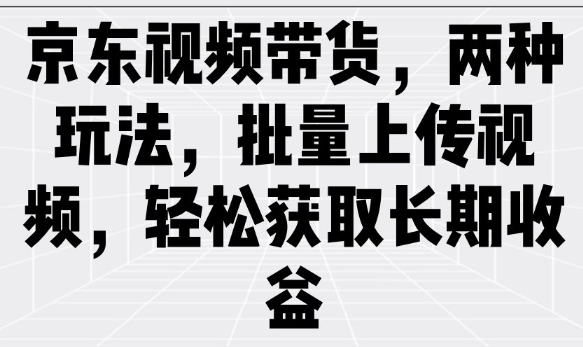 京东视频带货，两种玩法，批量上传视频，轻松获取长期收益